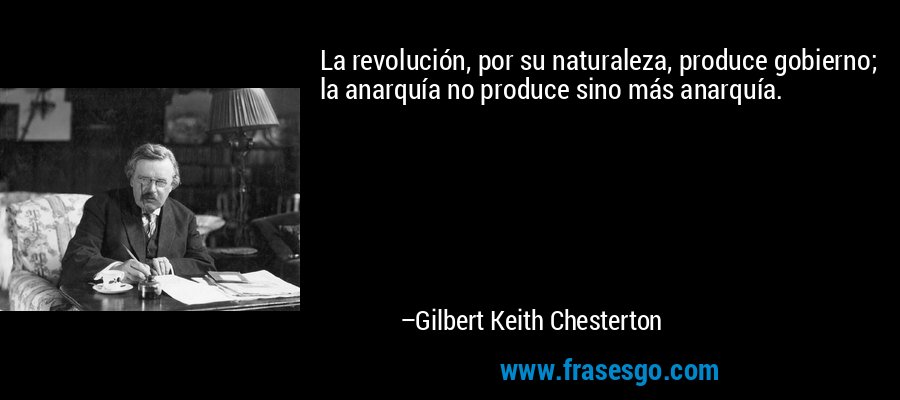 La revolución, por su naturaleza, produce gobierno; la anarquía no produce sino más anarquía.

–Gilbert Keith Chesterton

www.frasesgo.com